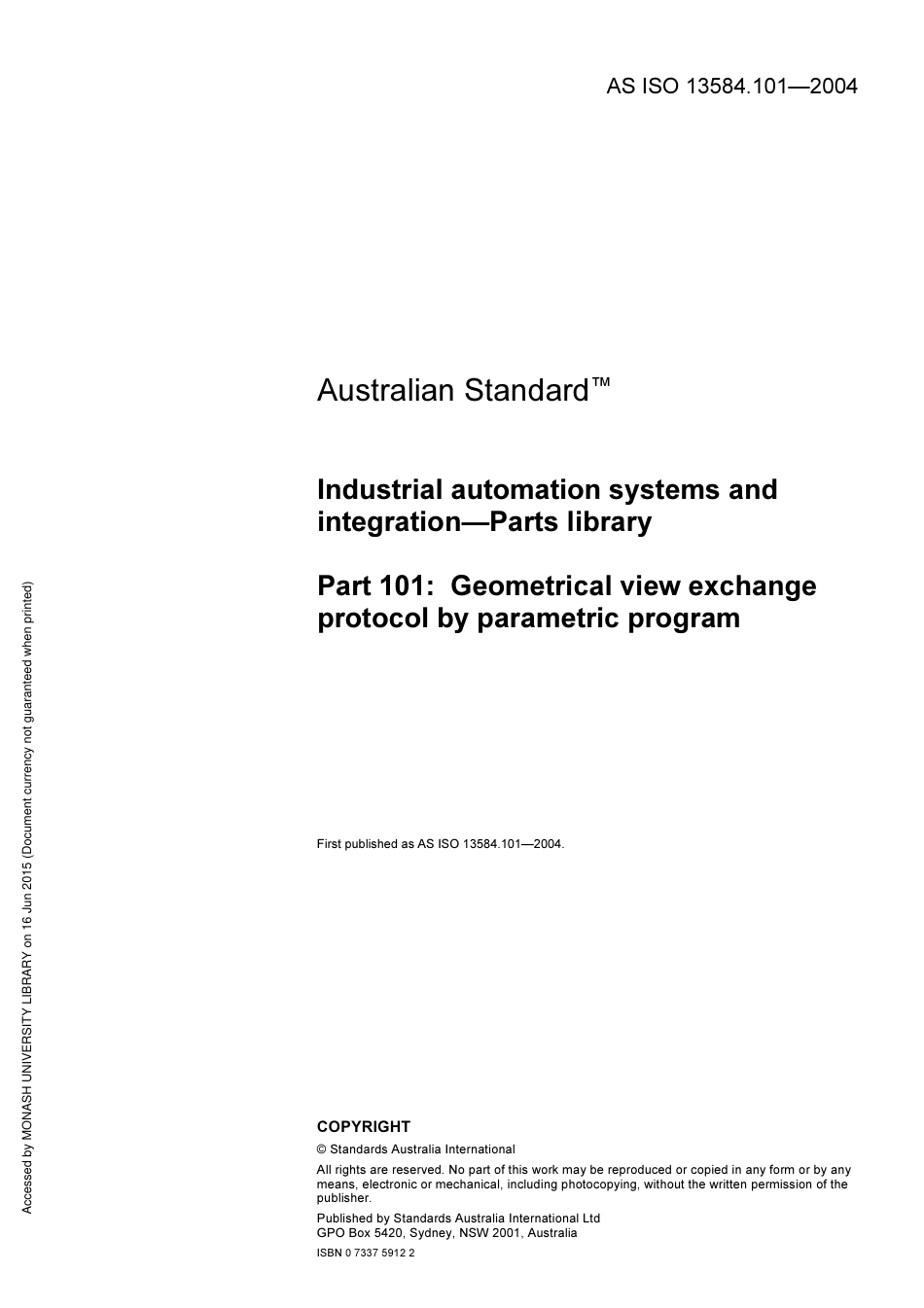 AS ISO 13584.101—2004

Australian Standard™

Industrial automation systems and integration—Parts library

Part 101: Geometrical view exchange protocol by parametric program

First published as AS ISO 13584.101—2004.

COPYRIGHT

© Standards Australia International

All rights are reserved. No part of this work may be reproduced or copied in any form or by any means, electronic or mechanical, including photocopying, without the written permission of the publisher.

Published by Standards Australia International Ltd
GPO Box 5420, Sydney, NSW 2001, Australia

ISBN 0 7337 5912 2

Accessed by MONASH UNIVERSITY LIBRARY on 16 Jun 2015 (Document currency not guaranteed when printed)